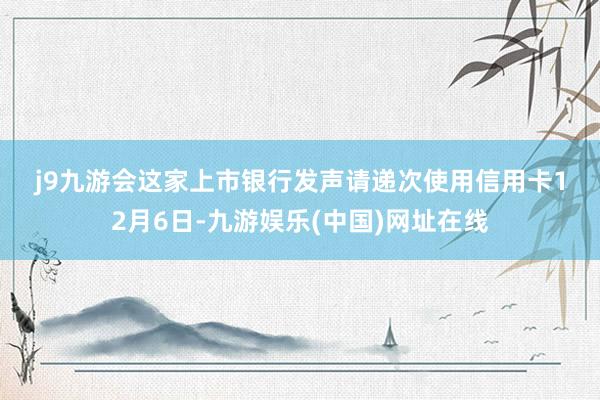 j9九游会这家上市银行发声请递次使用信用卡12月6日-九游娱乐(中国)网址在线